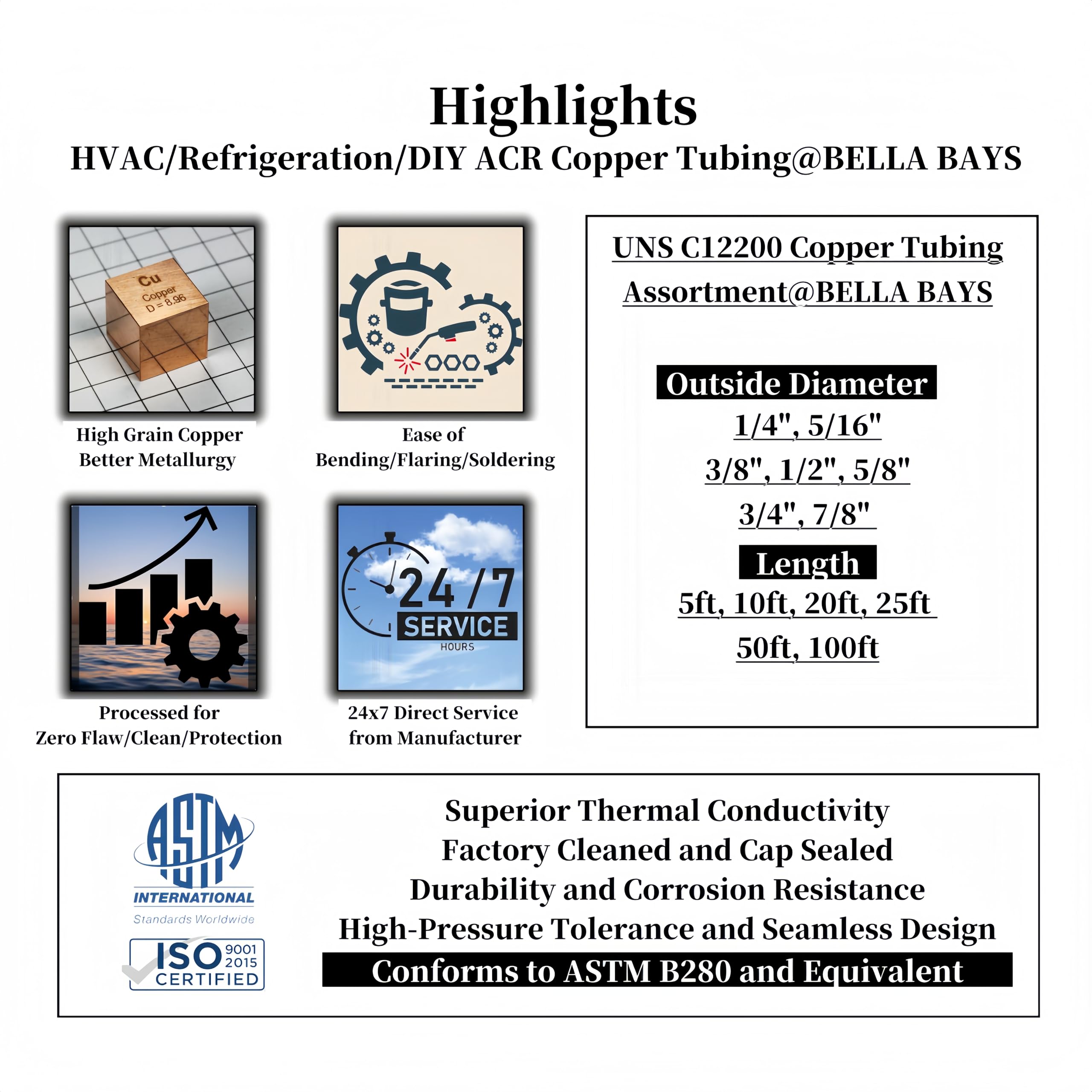 Highlights
HVAC/Refrigeration/DIY ACR Copper Tubing@BELLA BAYS

Cu
Copper
D = 8.96

High Grain Copper
Better Metallurgy

Ease of
Bending/Flaring/Soldering

Processed for
Zero Flaw/Clean/Protection

24/7
SERVICE
HOURS

24x7 Direct Service
from Manufacturer

UNS C12200 Copper Tubing
Assortment@BELLA BAYS

Outside Diameter
1/4", 5/16"
3/8", 1/2", 5/8"
3/4", 7/8"

Length
5ft, 10ft, 20ft, 25ft
50ft, 100ft

ASTM
INTERNATIONAL
Standards Worldwide

ISO 9001 2015
CERTIFIED

Superior Thermal Conductivity
Factory Cleaned and Cap Sealed
Durability and Corrosion Resistance
High-Pressure Tolerance and Seamless Design
Conforms to ASTM B280 and Equivalent